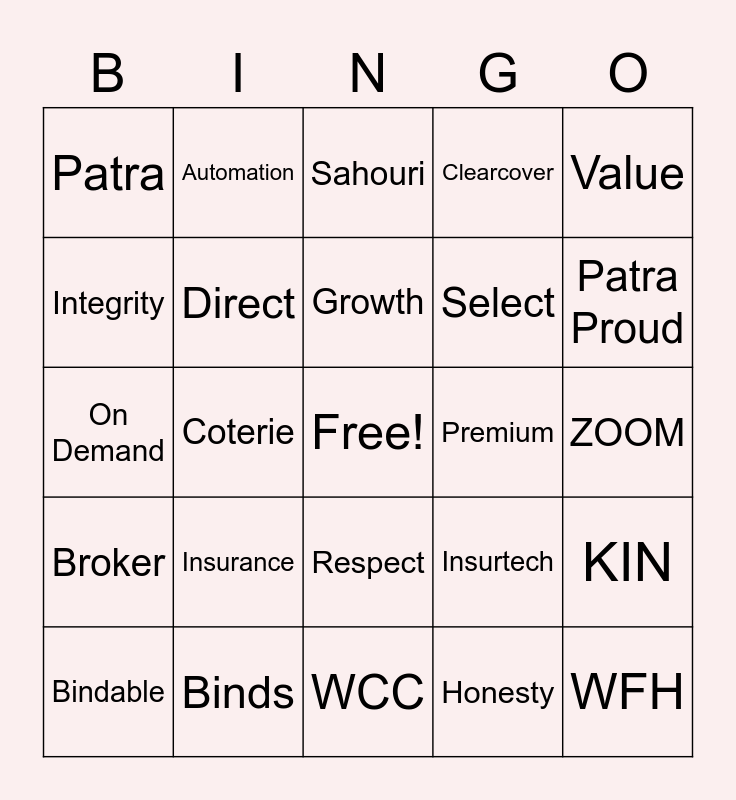 | B | I | N | G | O |
|---|---|---|---|---|
| Patra | Automation | Sahouri | Clearcover | Value |
| Integrity | Direct | Growth | Select | Patra Proud |
| On Demand | Coterie | Free! | Premium | ZOOM |
| Broker | Insurance | Respect | Insurtech | KIN |
| Bindable | Binds | WCC | Honesty | WFH |